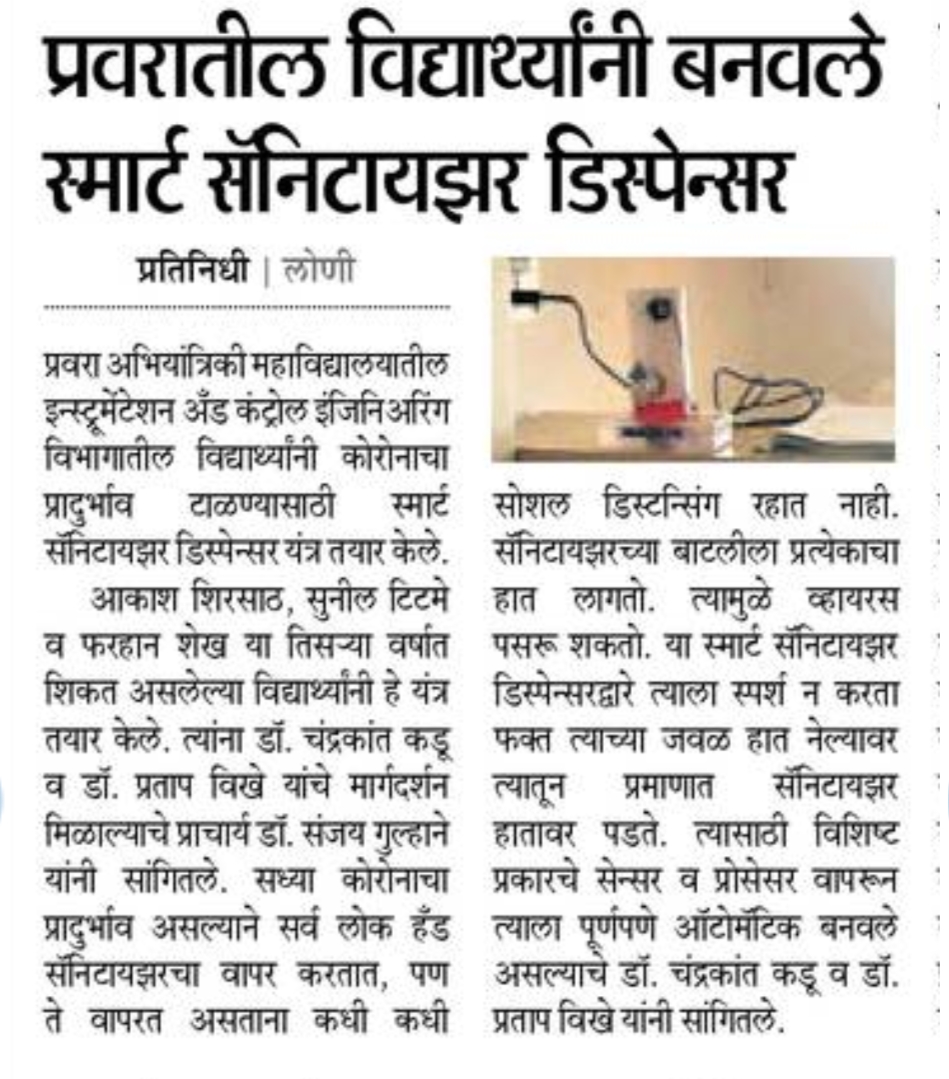 प्रवरातील विद्यार्थ्यांनी बनवले स्मार्ट सॅनिटायझर डिस्पेन्सर

प्रतिनिधी | लोणी

प्रवरा अभियांत्रिकी महाविद्यालयातील इन्स्ट्रूमेंटेशन अँड कंट्रोल इंजिनिअरिंग विभागातील विद्यार्थ्यांनी कोरोनाचा प्रादुर्भाव टाळण्यासाठी स्मार्ट सॅनिटायझर डिस्पेन्सर यंत्र तयार केले.

आकाश शिरसाठ, सुनील टिटमे व फरहान शेख या तिसऱ्या वर्षात शिकत असलेल्या विद्यार्थ्यांनी हे यंत्र तयार केले. त्यांना डॉ. चंद्रकांत कडू व डॉ. प्रताप विखे यांचे मार्गदर्शन मिळाल्याचे प्राचार्य डॉ. संजय गुल्हाने यांनी सांगितले. सध्या कोरोनाचा प्रादुर्भाव असल्याने सर्व लोक हँड सॅनिटायझरचा वापर करतात, पण ते वापरत असताना कधी कधी सोशल डिस्टन्सिंग रहात नाही. सॅनिटायझरच्या बाटलीला प्रत्येकाचा हात लागतो. त्यामुळे व्हायरस पसरू शकतो. या स्मार्ट सॅनिटायझर डिस्पेन्सरद्वारे त्याला स्पर्श न करता फक्त त्याच्या जवळ हात नेल्यावर त्यातून प्रमाणात सॅनिटायझर हातावर पडते. त्यासाठी विशिष्ट प्रकारचे सेन्सर व प्रोसेसर वापरून त्याला पूर्णपणे ऑटोमॅटिक बनवले असल्याचे डॉ. चंद्रकांत कडू व डॉ. प्रताप विखे यांनी सांगितले.